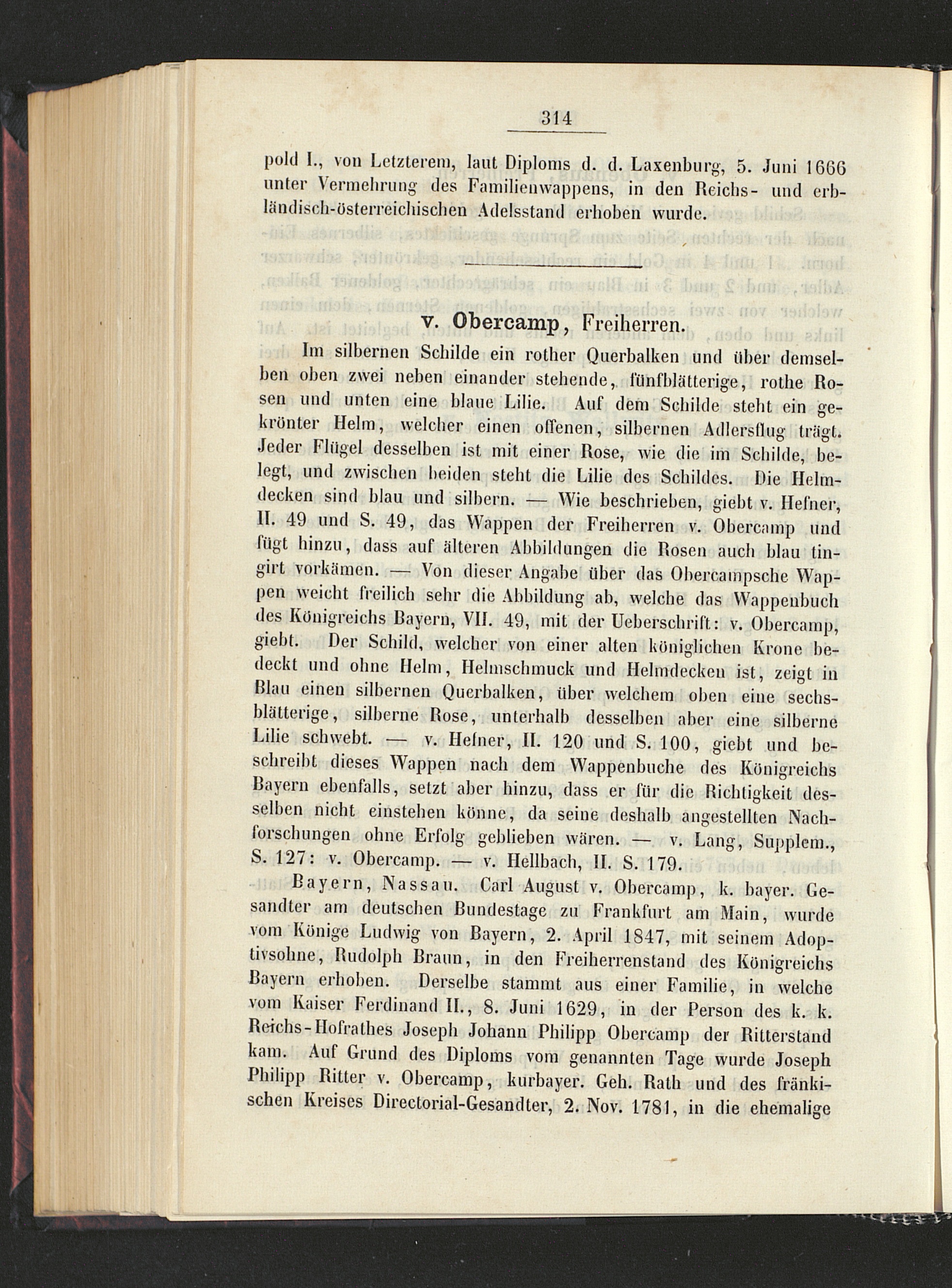 314

pold I., von Letzterem, laut Diploms d. d. Laxenburg, 5. Juni 1666 unter Vermehrung des Familienwappens, in den Reichs- und erbländisch-österreichischen Adelsstand erhoben wurde.

v. Obercamp, Freiherren.

Im silbernen Schilde ein rother Querbalken und über demselben oben zwei neben einander stehende, fünfblätterige, rothe Rosen und unten eine blaue Lilie. Auf dem Schilde steht ein gekrönter Helm, welcher einen offenen, silbernen Adlersflug trägt. Jeder Flügel desselben ist mit einer Rose, wie die im Schilde, belegt, und zwischen beiden steht die Lilie des Schildes. Die Helmdecken sind blau und silbern. — Wie beschrieben, giebt v. Hefner, II. 49 und S. 49, das Wappen der Freiherren v. Obercamp und fügt hinzu, dass auf älteren Abbildungen die Rosen auch blau tingirt vorkämen. — Von dieser Angabe über das Obercampsche Wappen weicht freilich sehr die Abbildung ab, welche das Wappenbuch des Königreichs Bayern, VII. 49, mit der Ueberschrift: v. Obercamp, giebt. Der Schild, welcher von einer alten königlichen Krone bedeckt und ohne Helm, Helmschmuck und Helmdecken ist, zeigt in Blau einen silbernen Querbalken, über welchem oben eine sechsblätterige, silberne Rose, unterhalb desselben aber eine silberne Lilie schwebt. — v. Hefner, II. 120 und S. 100, giebt und beschreibt dieses Wappen nach dem Wappenbuche des Königreichs Bayern ebenfalls, setzt aber hinzu, dass er für die Richtigkeit desselben nicht einstehen könne, da seine deshalb angestellten Nachforschungen ohne Erfolg geblieben wären. — v. Lang, Supplem., S. 127: v. Obercamp. — v. Hellbach, II. S. 179.

Bayern, Nassau. Carl August v. Obercamp, k. bayer. Gesandter am deutschen Bundestage zu Frankfurt am Main, wurde vom Könige Ludwig von Bayern, 2. April 1847, mit seinem Adoptivsohne, Rudolph Braun, in den Freiherrenstand des Königreichs Bayern erhoben. Derselbe stammt aus einer Familie, in welche vom Kaiser Ferdinand II., 8. Juni 1629, in der Person des k. k. Reichs-Hofrathes Joseph Johann Philipp Obercamp der Ritterstand kam. Auf Grund des Diploms vom genannten Tage wurde Joseph Philipp Ritter v. Obercamp, kurbayer. Geh. Rath und des fränkischen Kreises Directorial-Gesandter, 2. Nov. 1781, in die ehemalige